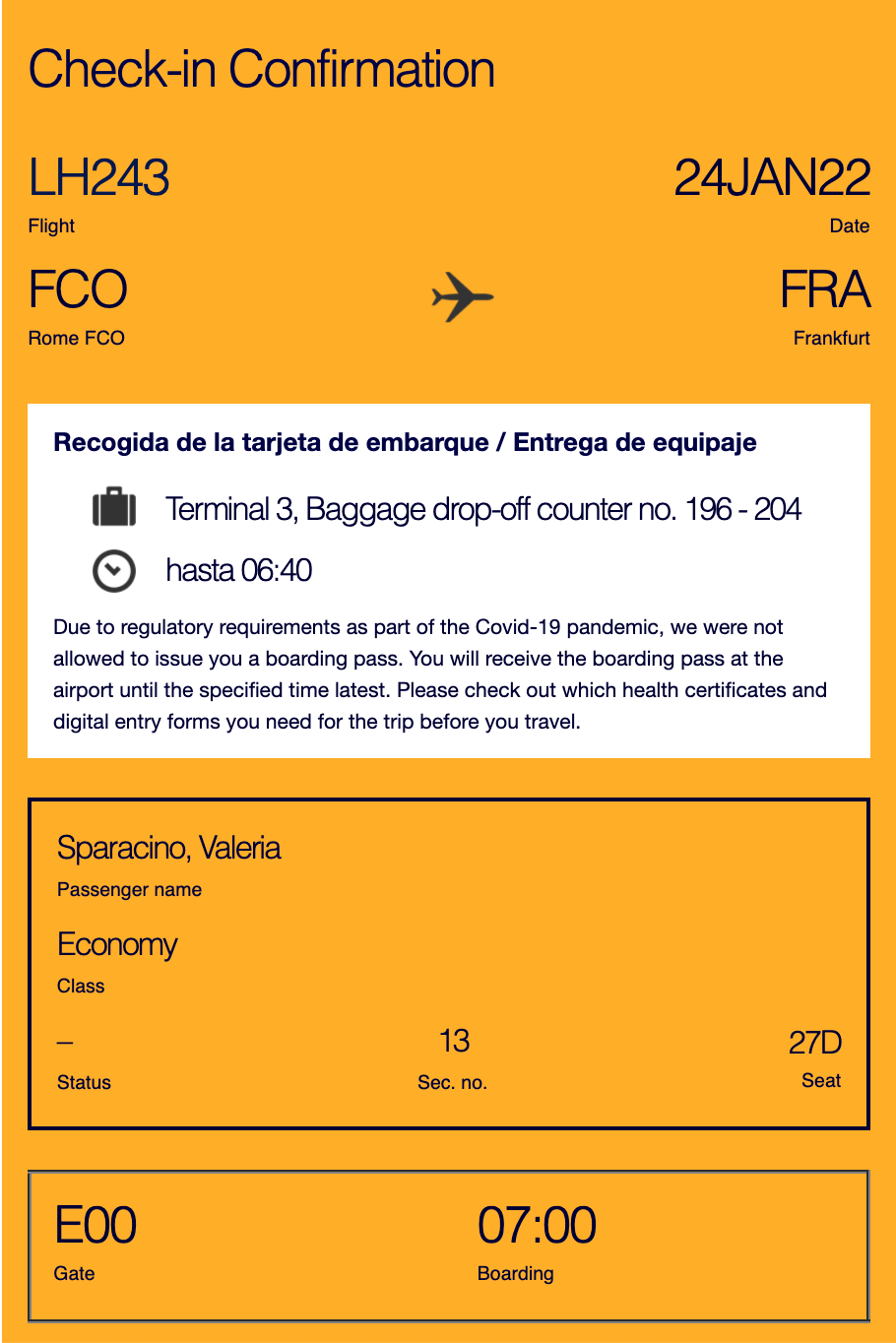 Check-in Confirmation

LH243
Flight

24JAN22
Date

FCO
Rome FCO

FRA
Frankfurt

Recogida de la tarjeta de embarque / Entrega de equipaje

Terminal 3, Baggage drop-off counter no. 196 - 204

hasta 06:40

Due to regulatory requirements as part of the Covid-19 pandemic, we were not allowed to issue you a boarding pass. You will receive the boarding pass at the airport until the specified time latest. Please check out which health certificates and digital entry forms you need for the trip before you travel.

Sparacino, Valeria
Passenger name

Economy
Class

–
Status

13
Sec. no.

27D
Seat

E00
Gate

07:00
Boarding